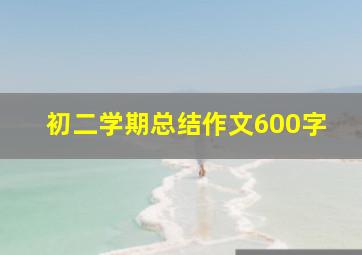 初二学期总结作文600字